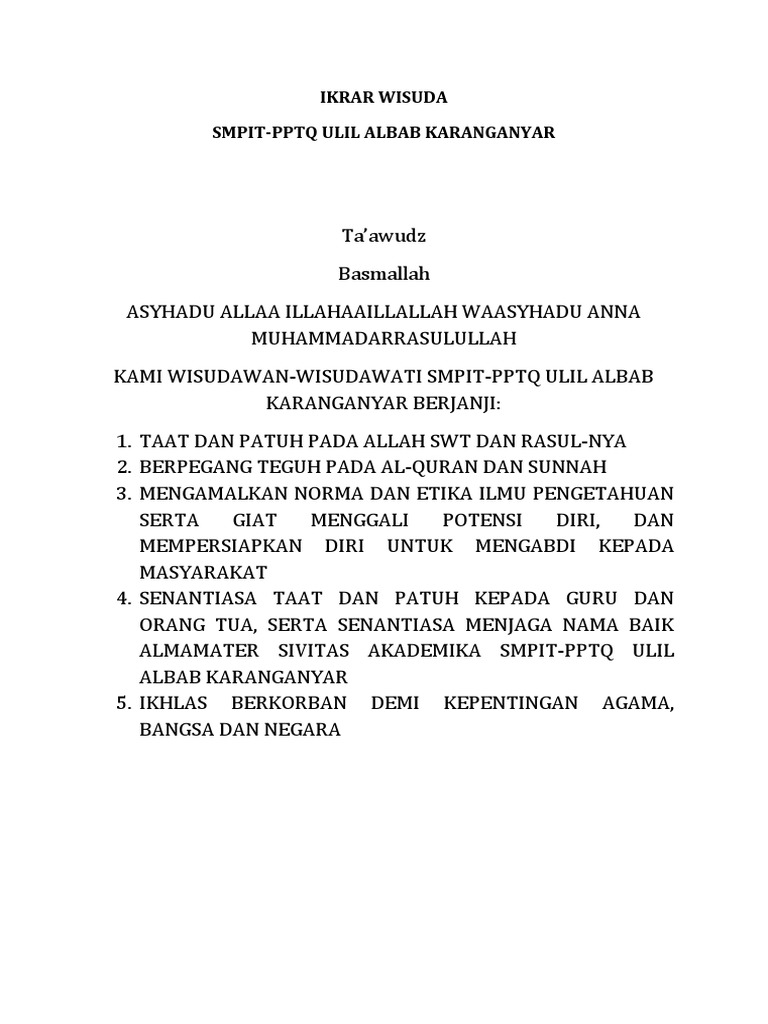 IKRAR WISUDA

SMPIT-PPTQ ULIL ALBAB KARANGANYAR

Ta'awudz

Basmallah

ASYHADU ALLAA ILLAHAAILLALLAH WAASYHADU ANNA MUHAMMADARRASULULLAH

KAMI WISUDAWAN-WISUDAWATI SMPIT-PPTQ ULIL ALBAB KARANGANYAR BERJANJI:

1. TAAT DAN PATUH PADA ALLAH SWT DAN RASUL-NYA
2. BERPEGANG TEGUH PADA AL-QURAN DAN SUNNAH
3. MENGAMALKAN NORMA DAN ETIKA ILMU PENGETAHUAN SERTA GIAT MENGGALI POTENSI DIRI, DAN MEMPERSIAPKAN DIRI UNTUK MENGABDI KEPADA MASYARAKAT
4. SENANTIASA TAAT DAN PATUH KEPADA GURU DAN ORANG TUA, SERTA SENANTIASA MENJAGA NAMA BAIK ALMAMATER SIVITAS AKADEMIKA SMPIT-PPTQ ULIL ALBAB KARANGANYAR
5. IKHLAS BERKORBAN DEMI KEPENTINGAN AGAMA, BANGSA DAN NEGARA